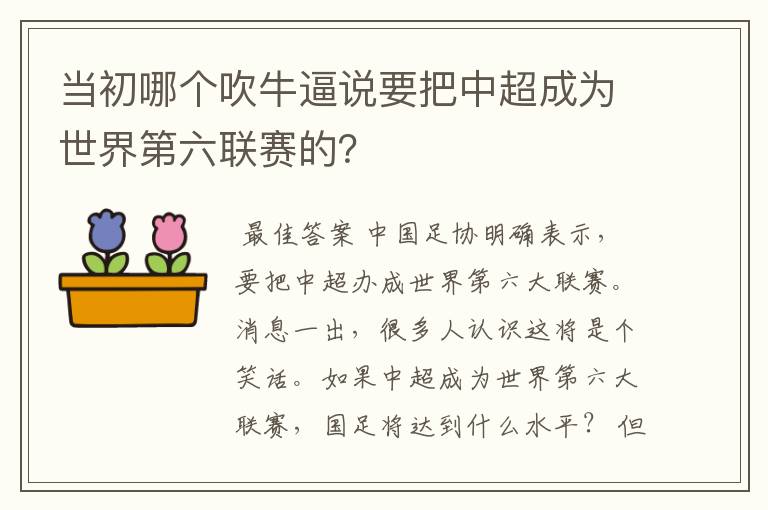 当初哪个吹牛逼说要把中超成为世界第六联赛的？

最佳答案 中国足协明确表示，要把中超办成世界第六大联赛。消息一出，很多人认识这将是个笑话。如果中超成为世界第六大联赛，国足将达到什么水平？ 但